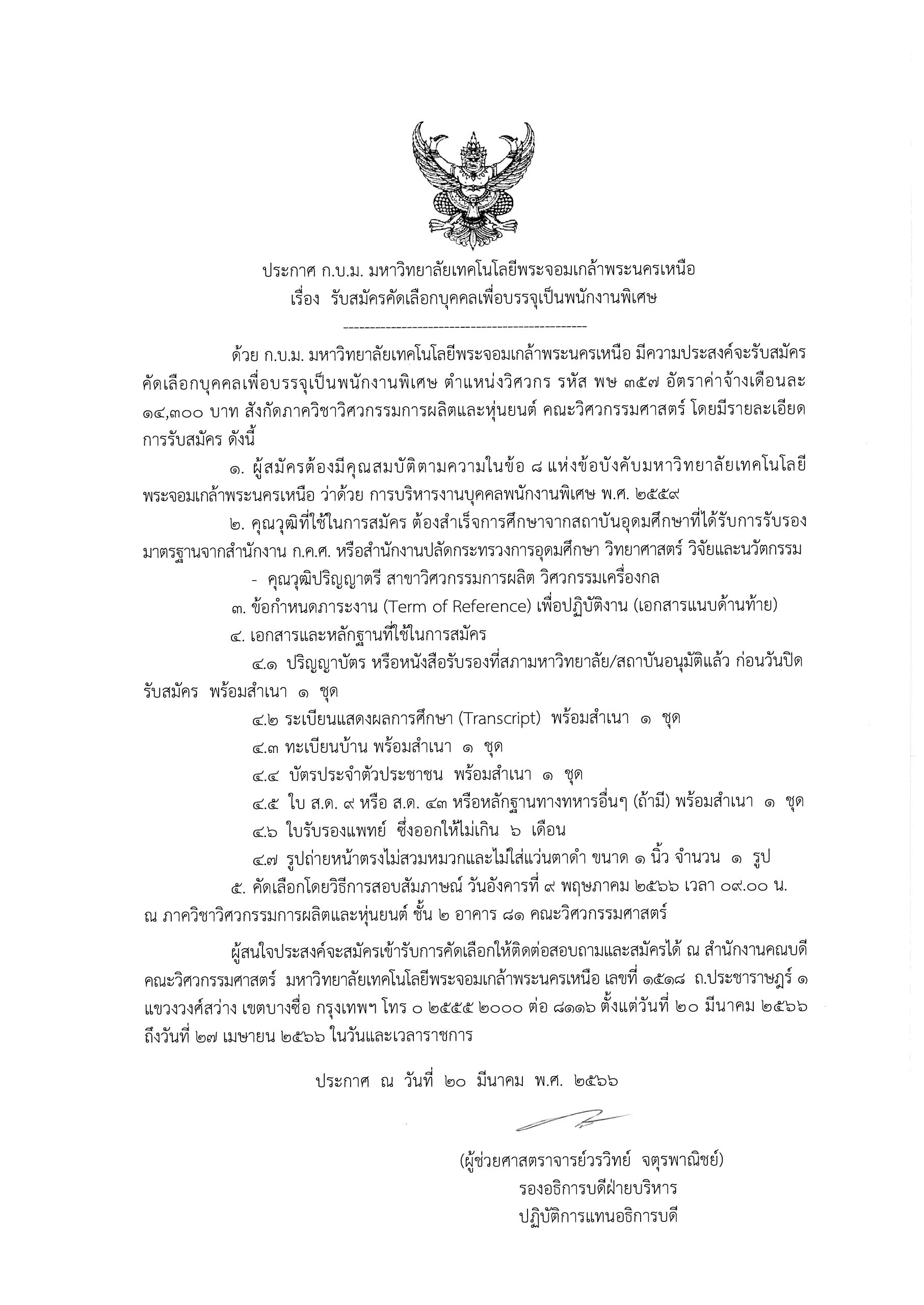 ประกาศ ก.บ.ม. มหาวิทยาลัยเทคโนโลยีพระจอมเกล้าพระนครเหนือ
เรื่อง รับสมัครคัดเลือกบุคคลเพื่อบรรจุเป็นพนักงานพิเศษ

---------------------------------------------

ด้วย ก.บ.ม. มหาวิทยาลัยเทคโนโลยีพระจอมเกล้าพระนครเหนือ มีความประสงค์จะรับสมัครคัดเลือกบุคคลเพื่อบรรจุเป็นพนักงานพิเศษ ตำแหน่งวิศวกร รหัส พษ ๓๕๗ อัตราค่าจ้างเดือนละ ๑๔,๓๐๐ บาท สังกัดภาควิชาวิศวกรรมการผลิตและหุ่นยนต์ คณะวิศวกรรมศาสตร์ โดยมีรายละเอียดการรับสมัคร ดังนี้

๑. ผู้สมัครต้องมีคุณสมบัติตามความในข้อ ๘ แห่งข้อบังคับมหาวิทยาลัยเทคโนโลยีพระจอมเกล้าพระนครเหนือ ว่าด้วย การบริหารงานบุคคลพนักงานพิเศษ พ.ศ. ๒๕๕๙

๒. คุณวุฒิที่ใช้ในการสมัคร ต้องสำเร็จการศึกษาจากสถาบันอุดมศึกษาที่ได้รับการรับรองมาตรฐานจากสำนักงาน ก.ค.ศ. หรือสำนักงานปลัดกระทรวงการอุดมศึกษา วิทยาศาสตร์ วิจัยและนวัตกรรม

- คุณวุฒิปริญญาตรี สาขาวิศวกรรมการผลิต วิศวกรรมเครื่องกล

๓. ข้อกำหนดภาระงาน (Term of Reference) เพื่อปฏิบัติงาน (เอกสารแนบด้านท้าย)

๔. เอกสารและหลักฐานที่ใช้ในการสมัคร

๔.๑ ปริญญาบัตร หรือหนังสือรับรองที่สภามหาวิทยาลัย/สถาบันอนุมัติแล้ว ก่อนวันปิดรับสมัคร พร้อมสำเนา ๑ ชุด

๔.๒ ระเบียนแสดงผลการศึกษา (Transcript) พร้อมสำเนา ๑ ชุด

๔.๓ ทะเบียนบ้าน พร้อมสำเนา ๑ ชุด

๔.๔ บัตรประจำตัวประชาชน พร้อมสำเนา ๑ ชุด

๔.๕ ใบ ส.ด. ๙ หรือ ส.ด. ๔๓ หรือหลักฐานทางทหารอื่นๆ (ถ้ามี) พร้อมสำเนา ๑ ชุด

๔.๖ ใบรับรองแพทย์ ซึ่งออกให้ไม่เกิน ๖ เดือน

๔.๗ รูปถ่ายหน้าตรงไม่สวมหมวกและไม่ใส่แว่นตาดำ ขนาด ๑ นิ้ว จำนวน ๑ รูป

๕. คัดเลือกโดยวิธีการสอบสัมภาษณ์ วันอังคารที่ ๙ พฤษภาคม ๒๕๖๖ เวลา ๐๙.๐๐ น. ณ ภาควิชาวิศวกรรมการผลิตและหุ่นยนต์ ชั้น ๒ อาคาร ๘๑ คณะวิศวกรรมศาสตร์

ผู้สนใจประสงค์จะสมัครเข้ารับการคัดเลือกให้ติดต่อสอบถามและสมัครได้ ณ สำนักงานคณบดี คณะวิศวกรรมศาสตร์ มหาวิทยาลัยเทคโนโลยีพระจอมเกล้าพระนครเหนือ เลขที่ ๑๕๑๘ ถ.ประชาราษฎร์ ๑ แขวงวงศ์สว่าง เขตบางซื่อ กรุงเทพฯ โทร ๐ ๒๕๕๕ ๒๐๐๐ ต่อ ๘๑๑๖ ตั้งแต่วันที่ ๒๐ มีนาคม ๒๕๖๖ ถึงวันที่ ๒๗ เมษายน ๒๕๖๖ ในวันและเวลาราชการ

ประกาศ ณ วันที่ ๒๐ มีนาคม พ.ศ. ๒๕๖๖

(ผู้ช่วยศาสตราจารย์วรวิทย์ จตุรพาณิชย์)
รองอธิการบดีฝ่ายบริหาร
ปฏิบัติการแทนอธิการบดี